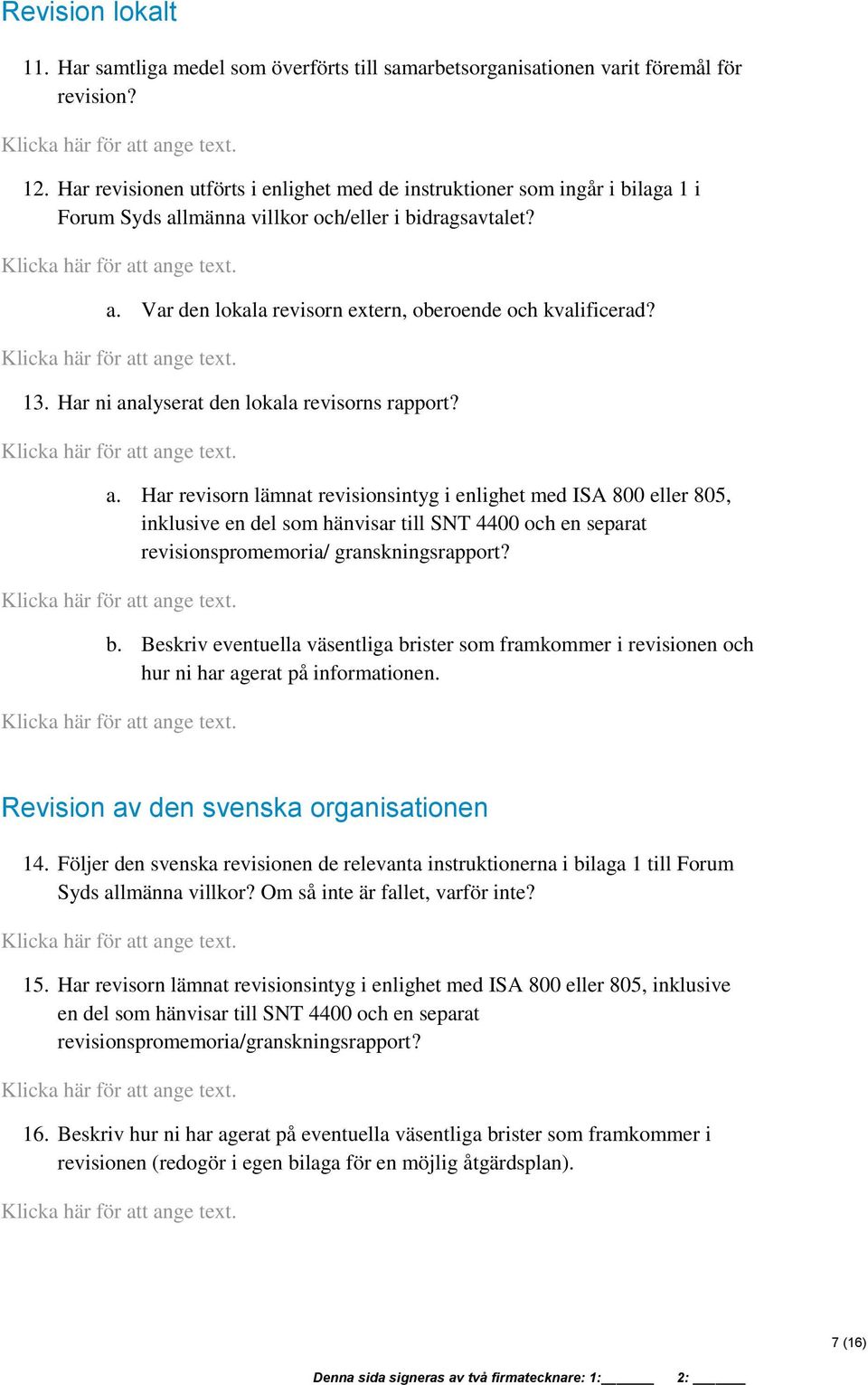 Revision lokalt

11. Har samtliga medel som överförts till samarbetsorganisationen varit föremål för revision?

Klicka här för att ange text.

12. Har revisionen utförts i enlighet med de instruktioner som ingår i bilaga 1 i Forum Syds allmänna villkor och/eller i bidragsavtalet?

Klicka här för att ange text.

a. Var den lokala revisorn extern, oberoende och kvalificerad?

Klicka här för att ange text.

13. Har ni analyserat den lokala revisorns rapport?

Klicka här för att ange text.

a. Har revisorn lämnat revisionsintyg i enlighet med ISA 800 eller 805, inklusive en del som hänvisar till SNT 4400 och en separat revisionspromemoria/ granskningsrapport?

Klicka här för att ange text.

b. Beskriv eventuella väsentliga brister som framkommer i revisionen och hur ni har agerat på informationen.

Klicka här för att ange text.

Revision av den svenska organisationen

14. Följer den svenska revisionen de relevanta instruktionerna i bilaga 1 till Forum Syds allmänna villkor? Om så inte är fallet, varför inte?

Klicka här för att ange text.

15. Har revisorn lämnat revisionsintyg i enlighet med ISA 800 eller 805, inklusive en del som hänvisar till SNT 4400 och en separat revisionspromemoria/granskningsrapport?

Klicka här för att ange text.

16. Beskriv hur ni har agerat på eventuella väsentliga brister som framkommer i revisionen (redogör i egen bilaga för en möjlig åtgärdsplan).

Klicka här för att ange text.

7 (16)

Denna sida signeras av två firmatecknare: 1:______ 2: ______